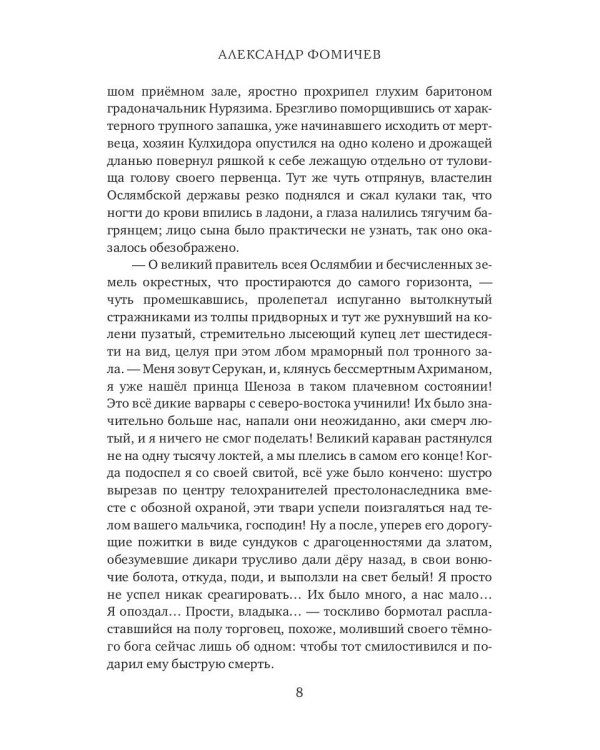 АЛЕКСАНДР ФОМИЧЕВ

шом приёмном зале, яростно прохрипел глухим баритоном градоначальник Нурязима. Брезгливо поморщившись от характерного трупного запашка, уже начинавшего исходить от мертвеца, хозяин Кулхидора опустился на одно колено и дрожащей дланью повернул ряшкой к себе лежащую отдельно от туловища голову своего первенца. Тут же чуть отпрянув, властелин Ослямбской державы резко поднялся и сжал кулаки так, что ногти до крови впились в ладони, а глаза налились тягучим багрянцем; лицо сына было практически не узнать, так оно оказалось обезображено.

— О великий правитель всея Ослямбии и бесчисленных земель окрестных, что простираются до самого горизонта, — чуть промешкавшись, пролепетал испуганно вытолкнутый стражниками из толпы придворных и тут же рухнувший на колени пузатый, стремительно лысеющий купец лет шестидесяти на вид, целуя при этом лбом мраморный пол тронного зала. — Меня зовут Серукан, и, клянусь бессмертным Ахриманом, я уже нашёл принца Шеноза в таком плачевном состоянии! Это всё дикие варвары с северо-востока учинили! Их было значительно больше нас, напали они неожиданно, аки смерч лютый, и я ничего не смог поделать! Великий караван растянулся не на одну тысячу локтей, а мы плелись в самом его конце! Когда подоспел я со своей свитой, всё уже было кончено: шустро вырезав по центру телохранителей престолонаследника вместе с обозной охраной, эти твари успели поизгаляться над телом вашего мальчика, господин! Ну а после, уперев его дорогущие пожитки в виде сундуков с драгоценностями да златом, обезумевшие дикари трусливо дали дёру назад, в свои вонючие болота, откуда, поди, и выползли на свет белый! Я просто не успел никак среагировать… Их было много, а нас мало… Я опоздал… Прости, владыка… — тоскливо бормотал распластавшийся на полу торговец, похоже, моливший своего тёмного бога сейчас лишь об одном: чтобы тот смилостивился и подарил ему быструю смерть.

8